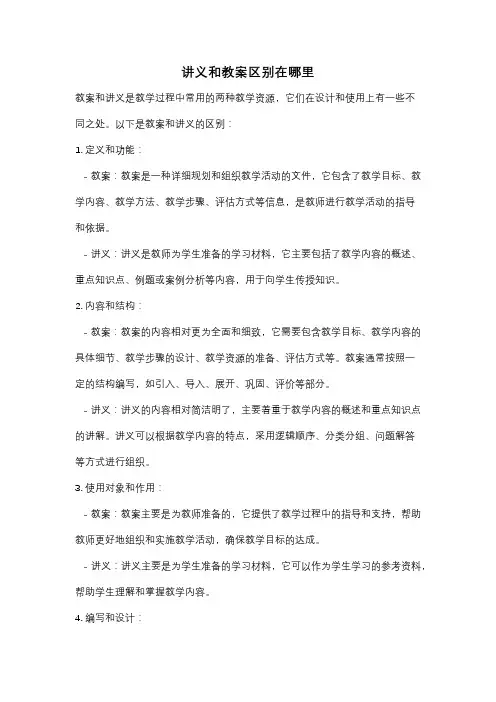 讲义和教案区别在哪里

教案和讲义是教学过程中常用的两种教学资源，它们在设计和使用上有一些不同之处。以下是教案和讲义的区别：

1. 定义和功能：

- 教案：教案是一种详细规划和组织教学活动的文件，它包含了教学目标、教学内容、教学方法、教学步骤、评估方式等信息，是教师进行教学活动的指导和依据。

- 讲义：讲义是教师为学生准备的学习材料，它主要包括了教学内容的概述、重点知识点、例题或案例分析等内容，用于向学生传授知识。

2. 内容和结构：

- 教案：教案的内容相对更为全面和细致，它需要包含教学目标、教学内容的具体细节、教学步骤的设计、教学资源的准备、评估方式等。教案通常按照一定的结构编写，如引入、导入、展开、巩固、评价等部分。

- 讲义：讲义的内容相对简洁明了，主要着重于教学内容的概述和重点知识点的讲解。讲义可以根据教学内容的特点，采用逻辑顺序、分类分组、问题解答等方式进行组织。

3. 使用对象和作用：

- 教案：教案主要是为教师准备的，它提供了教学过程中的指导和支持，帮助教师更好地组织和实施教学活动，确保教学目标的达成。

- 讲义：讲义主要是为学生准备的学习材料，它可以作为学生学习的参考资料，帮助学生理解和掌握教学内容。

4. 编写和设计：